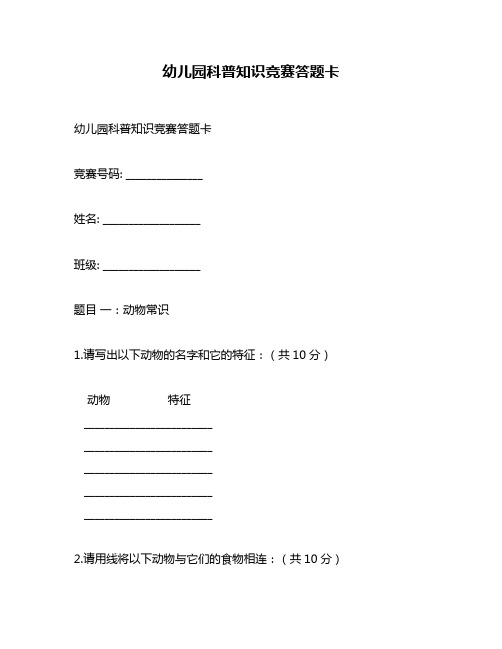 幼儿园科普知识竞赛答题卡

幼儿园科普知识竞赛答题卡

竞赛号码: ______________

姓名: __________________

班级: __________________

题目 一：动物常识

1.请写出以下动物的名字和它的特征：（共 10 分）

动物　　　特征

________________________

________________________

________________________

________________________

________________________

2.请用线将以下动物与它们的食物相连：（共 10 分）